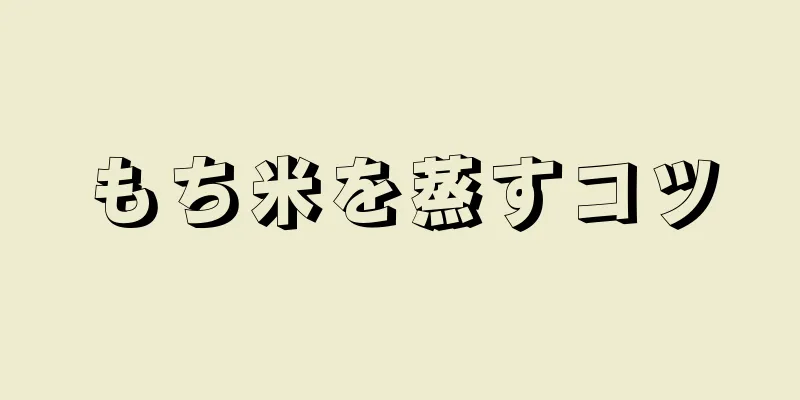 もち米を蒸すコツ